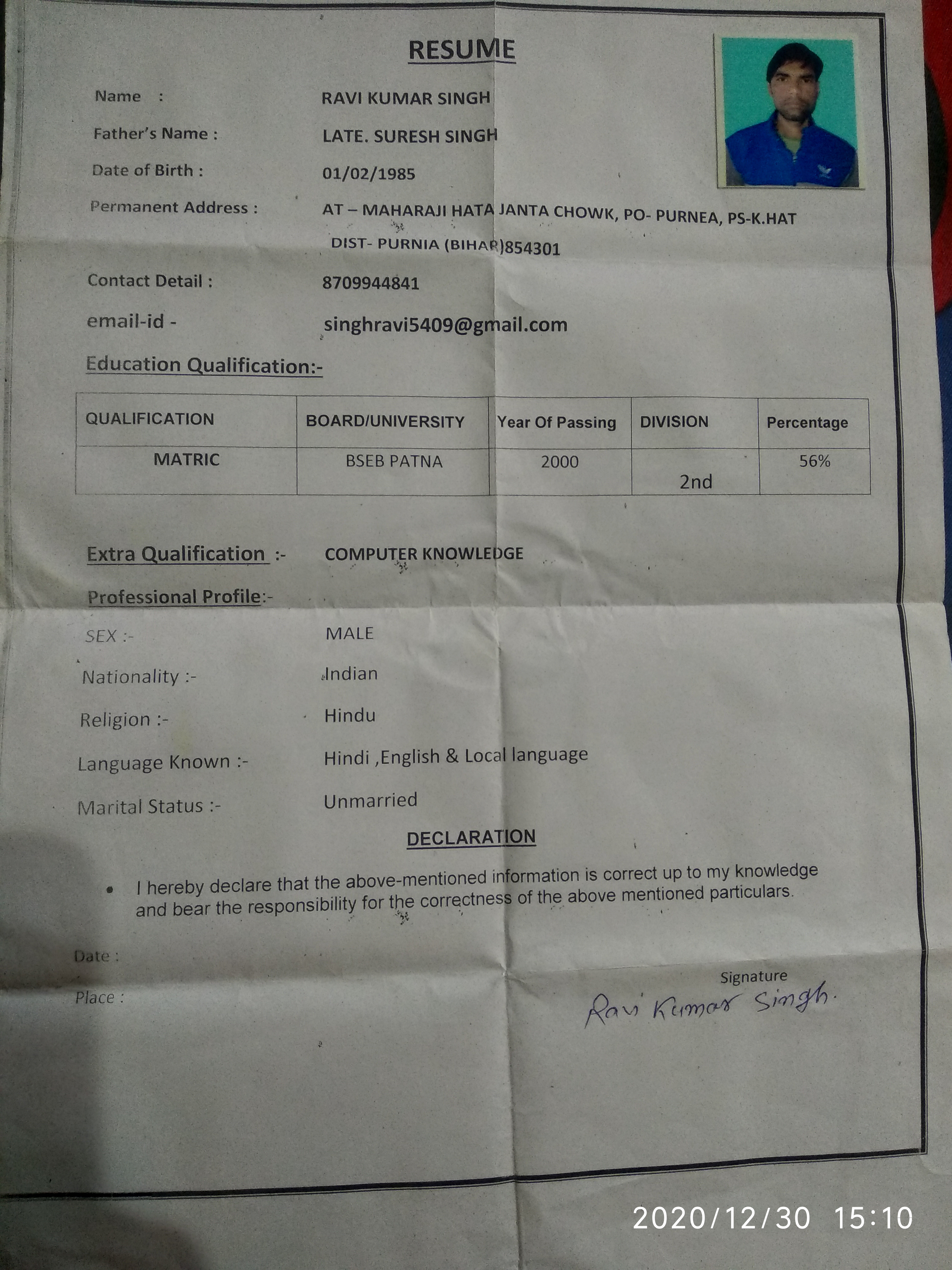 RESUME

Name : RAVI KUMAR SINGH

Father's Name : LATE. SURESH SINGH

Date of Birth : 01/02/1985

Permanent Address : AT – MAHARAJI HATA JANTA CHOWK, PO- PURNEA, PS-K.HAT DIST- PURNIA (BIHAR)854301

Contact Detail : 8709944841

email-id - singhravi5409@gmail.com

Education Qualification:-

| QUALIFICATION | BOARD/UNIVERSITY | Year Of Passing | DIVISION | Percentage |
|---|---|---|---|---|
| MATRIC | BSEB PATNA | 2000 | 2nd | 56% |

Extra Qualification :- COMPUTER KNOWLEDGE

Professional Profile:-

SEX :- MALE

Nationality :- Indian

Religion :- Hindu

Language Known :- Hindi ,English & Local language

Marital Status :- Unmarried

DECLARATION

• I hereby declare that the above-mentioned information is correct up to my knowledge and bear the responsibility for the correctness of the above mentioned particulars.

Date :

Place :

Signature
Ravi Kumar Singh.

2020/12/30 15:10